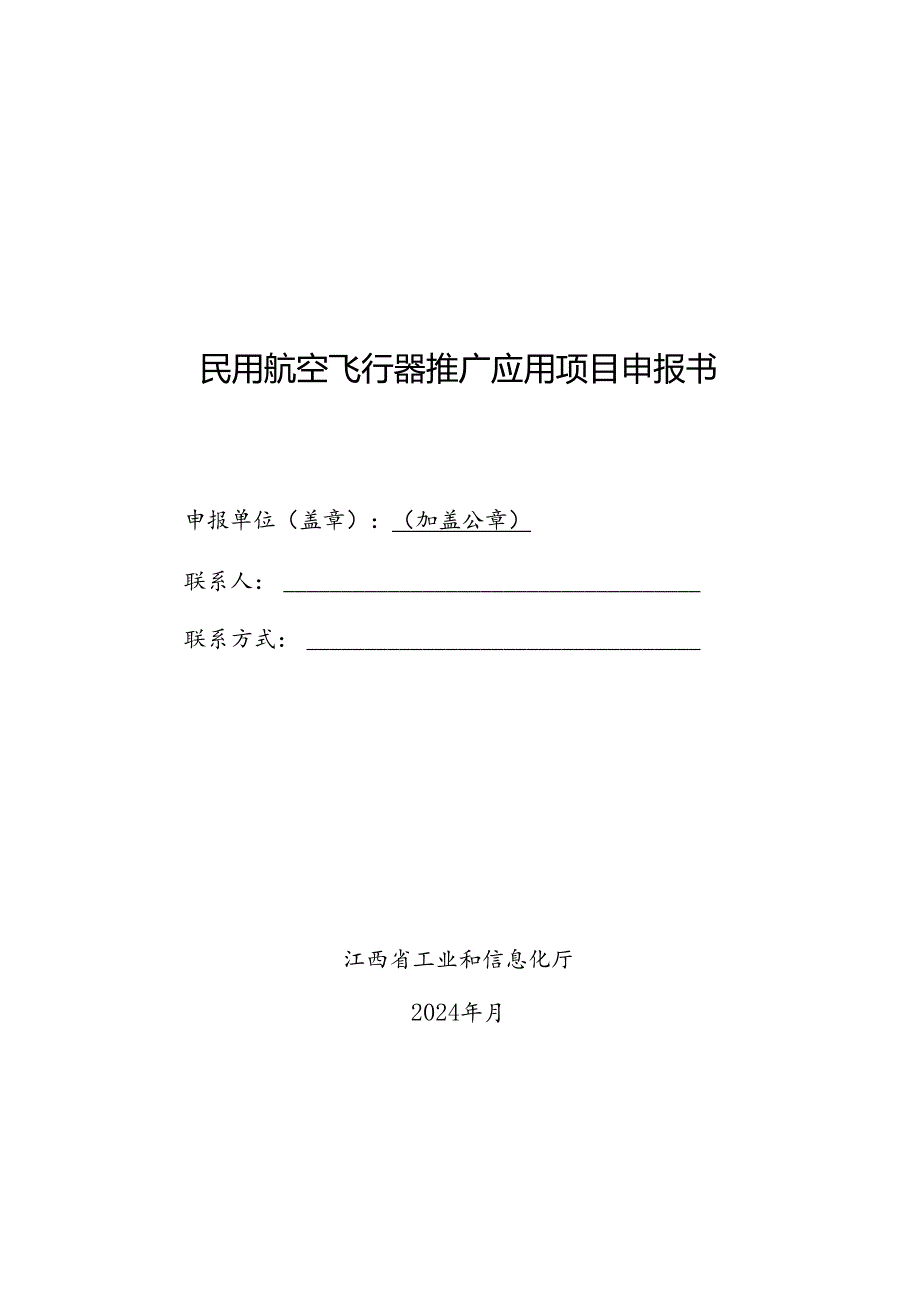 民用航空飞行器推广应用项目申报书

申报单位（盖章）：（加盖公章）

联系人：

联系方式：

江西省工业和信息化厅

2024年月